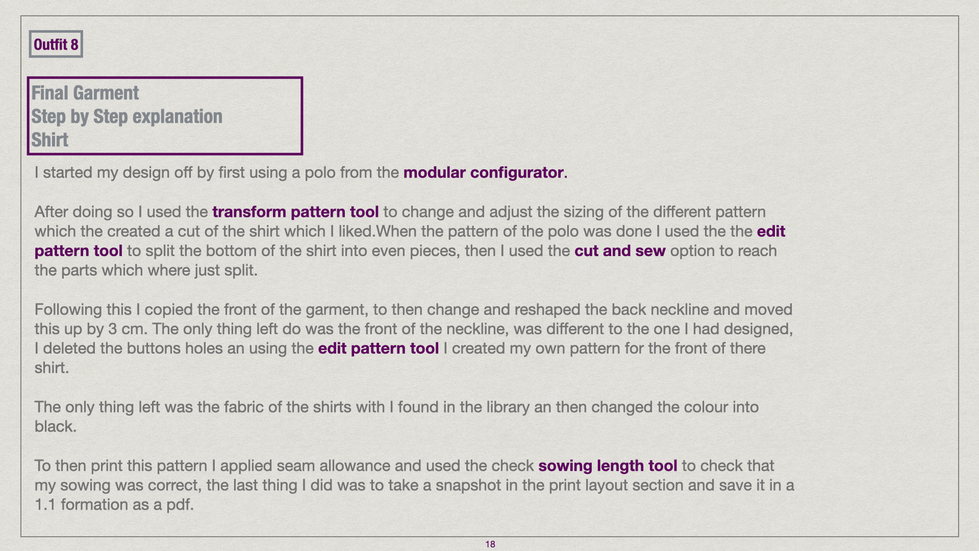 Outfit 8

Final Garment
Step by Step explanation
Shirt

I started my design off by first using a polo from the modular configurator.

After doing so I used the transform pattern tool to change and adjust the sizing of the different pattern which the created a cut of the shirt which I liked.When the pattern of the polo was done I used the the edit pattern tool to split the bottom of the shirt into even pieces, then I used the cut and sew option to reach the parts which where just split.

Following this I copied the front of the garment, to then change and reshaped the back neckline and moved this up by 3 cm. The only thing left do was the front of the neckline, was different to the one I had designed, I deleted the buttons holes an using the edit pattern tool I created my own pattern for the front of there shirt.

The only thing left was the fabric of the shirts with I found in the library an then changed the colour into black.

To then print this pattern I applied seam allowance and used the check sowing length tool to check that my sowing was correct, the last thing I did was to take a snapshot in the print layout section and save it in a 1.1 formation as a pdf.

18